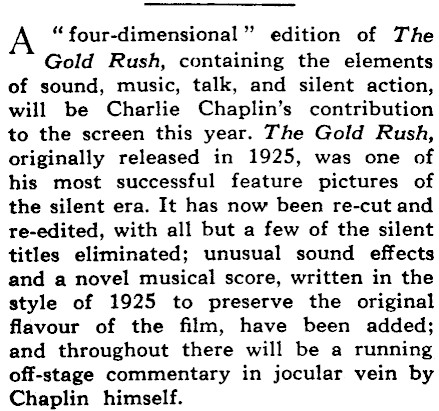 A "four-dimensional" edition of The Gold Rush, containing the elements of sound, music, talk, and silent action, will be Charlie Chaplin's contribution to the screen this year. The Gold Rush, originally released in 1925, was one of his most successful feature pictures of the silent era. It has now been re-cut and re-edited, with all but a few of the silent titles eliminated; unusual sound effects and a novel musical score, written in the style of 1925 to preserve the original flavour of the film, have been added; and throughout there will be a running off-stage commentary in jocular vein by Chaplin himself.